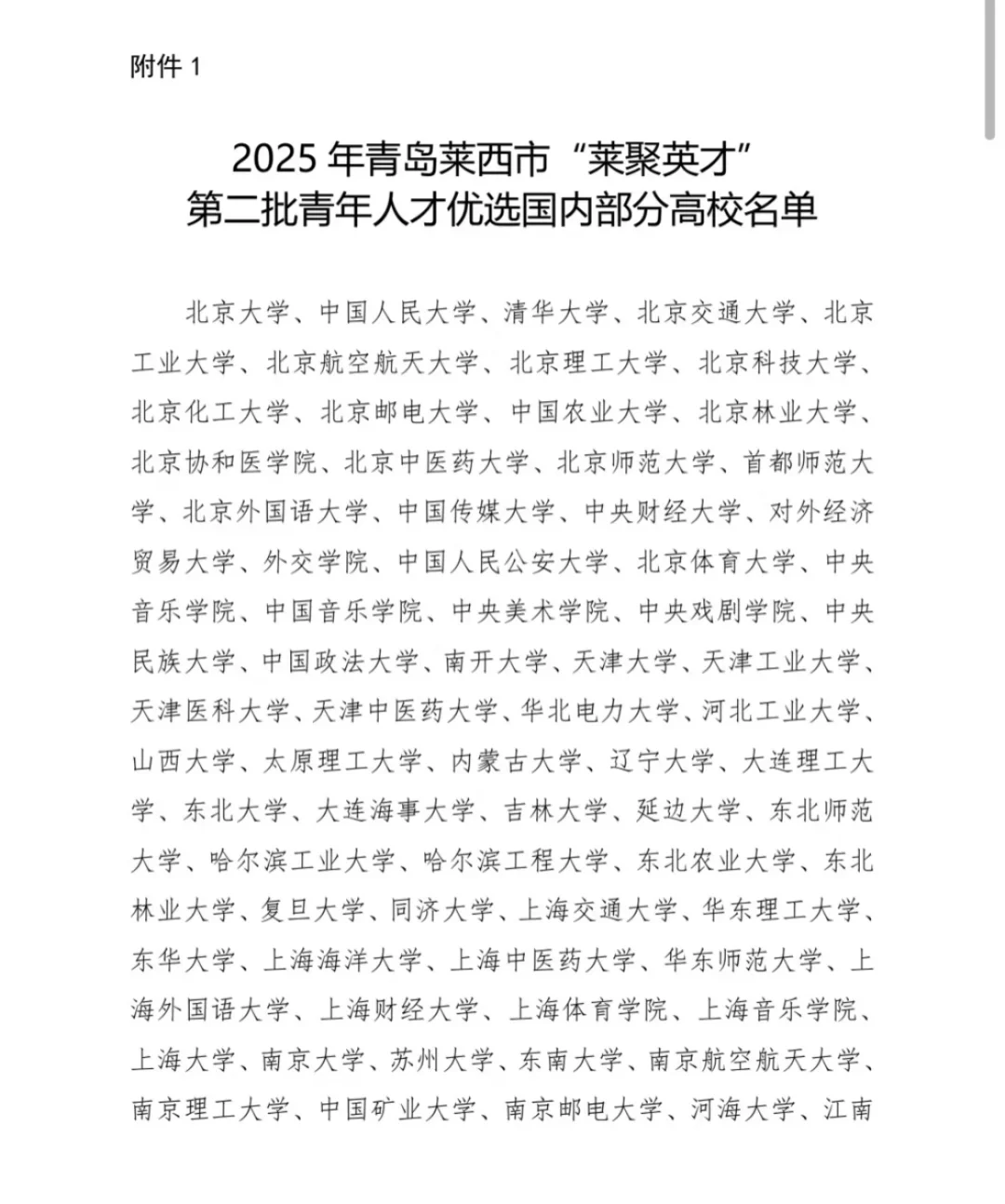 附件 1

2025 年青岛莱西市“莱聚英才”
第二批青年人才优选国内部分高校名单

北京大学、中国人民大学、清华大学、北京交通大学、北京工业大学、北京航空航天大学、北京理工大学、北京科技大学、北京化工大学、北京邮电大学、中国农业大学、北京林业大学、北京协和医学院、北京中医药大学、北京师范大学、首都师范大学、北京外国语大学、中国传媒大学、中央财经大学、对外经济贸易大学、外交学院、中国人民公安大学、北京体育大学、中央音乐学院、中国音乐学院、中央美术学院、中央戏剧学院、中央民族大学、中国政法大学、南开大学、天津大学、天津工业大学、天津医科大学、天津中医药大学、华北电力大学、河北工业大学、山西大学、太原理工大学、内蒙古大学、辽宁大学、大连理工大学、东北大学、大连海事大学、吉林大学、延边大学、东北师范大学、哈尔滨工业大学、哈尔滨工程大学、东北农业大学、东北林业大学、复旦大学、同济大学、上海交通大学、华东理工大学、东华大学、上海海洋大学、上海中医药大学、华东师范大学、上海外国语大学、上海财经大学、上海体育学院、上海音乐学院、上海大学、南京大学、苏州大学、东南大学、南京航空航天大学、南京理工大学、中国矿业大学、南京邮电大学、河海大学、江南